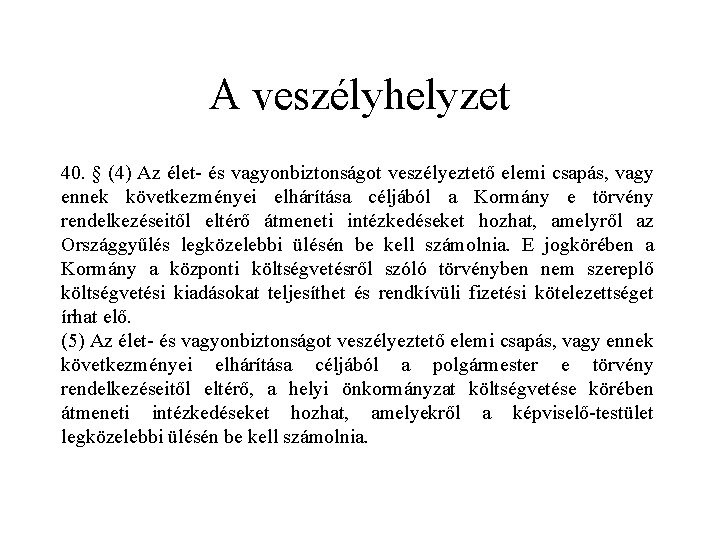 A veszélyhelyzet

40. § (4) Az élet- és vagyonbiztonságot veszélyeztető elemi csapás, vagy ennek következményei elhárítása céljából a Kormány e törvény rendelkezéseitől eltérő átmeneti intézkedéseket hozhat, amelyről az Országgyűlés legközelebbi ülésén be kell számolnia. E jogkörében a Kormány a központi költségvetésről szóló törvényben nem szereplő költségvetési kiadásokat teljesíthet és rendkívüli fizetési kötelezettséget írhat elő.
(5) Az élet- és vagyonbiztonságot veszélyeztető elemi csapás, vagy ennek következményei elhárítása céljából a polgármester e törvény rendelkezéseitől eltérő, a helyi önkormányzat költségvetése körében átmeneti intézkedéseket hozhat, amelyekről a képviselő-testület legközelebbi ülésén be kell számolnia.